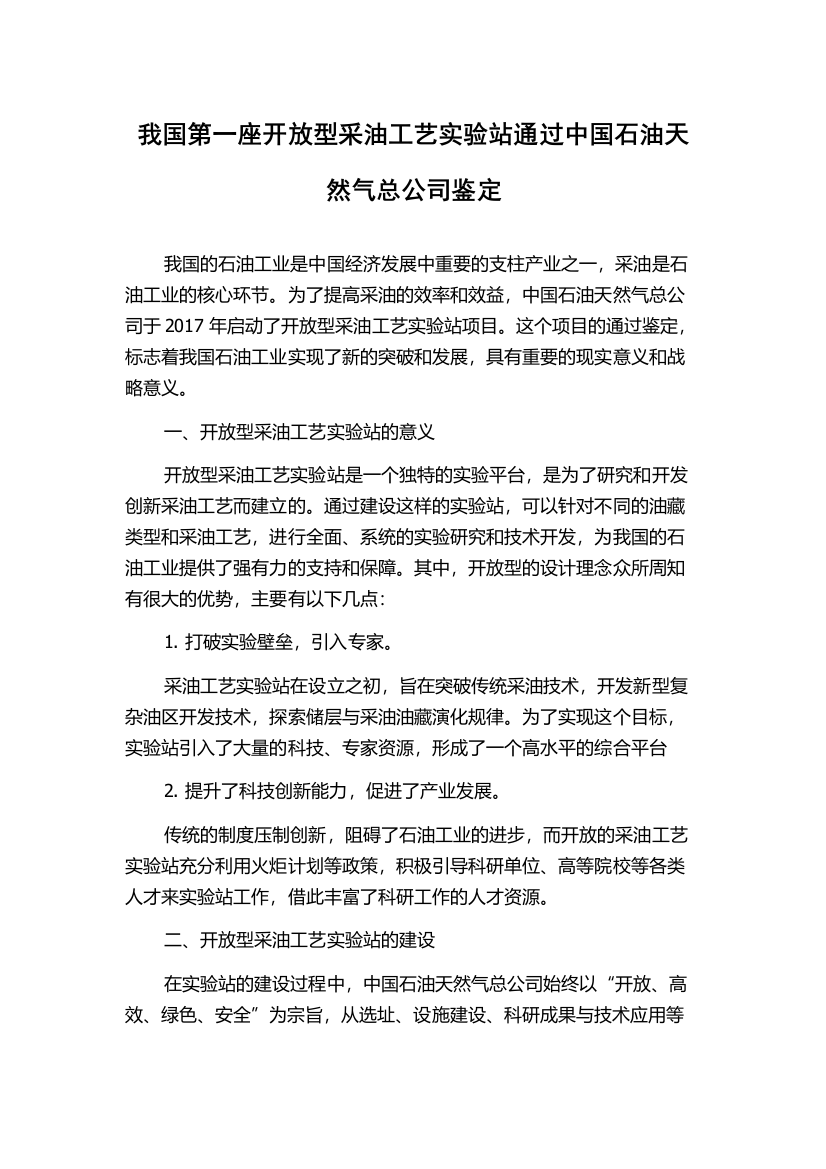 我国第一座开放型采油工艺实验站通过中国石油天然气总公司鉴定

我国的石油工业是中国经济发展中重要的支柱产业之一，采油是石油工业的核心环节。为了提高采油的效率和效益，中国石油天然气总公司于 2017 年启动了开放型采油工艺实验站项目。这个项目的通过鉴定，标志着我国石油工业实现了新的突破和发展，具有重要的现实意义和战略意义。

一、开放型采油工艺实验站的意义

开放型采油工艺实验站是一个独特的实验平台，是为了研究和开发创新采油工艺而建立的。通过建设这样的实验站，可以针对不同的油藏类型和采油工艺，进行全面、系统的实验研究和技术开发，为我国的石油工业提供了强有力的支持和保障。其中，开放型的设计理念众所周知有很大的优势，主要有以下几点：

1. 打破实验壁垒，引入专家。

采油工艺实验站在设立之初，旨在突破传统采油技术，开发新型复杂油区开发技术，探索储层与采油油藏演化规律。为了实现这个目标，实验站引入了大量的科技、专家资源，形成了一个高水平的综合平台

2. 提升了科技创新能力，促进了产业发展。

传统的制度压制创新，阻碍了石油工业的进步，而开放的采油工艺实验站充分利用火炬计划等政策，积极引导科研单位、高等院校等各类人才来实验站工作，借此丰富了科研工作的人才资源。

二、开放型采油工艺实验站的建设

在实验站的建设过程中，中国石油天然气总公司始终以“开放、高效、绿色、安全”为宗旨，从选址、设施建设、科研成果与技术应用等